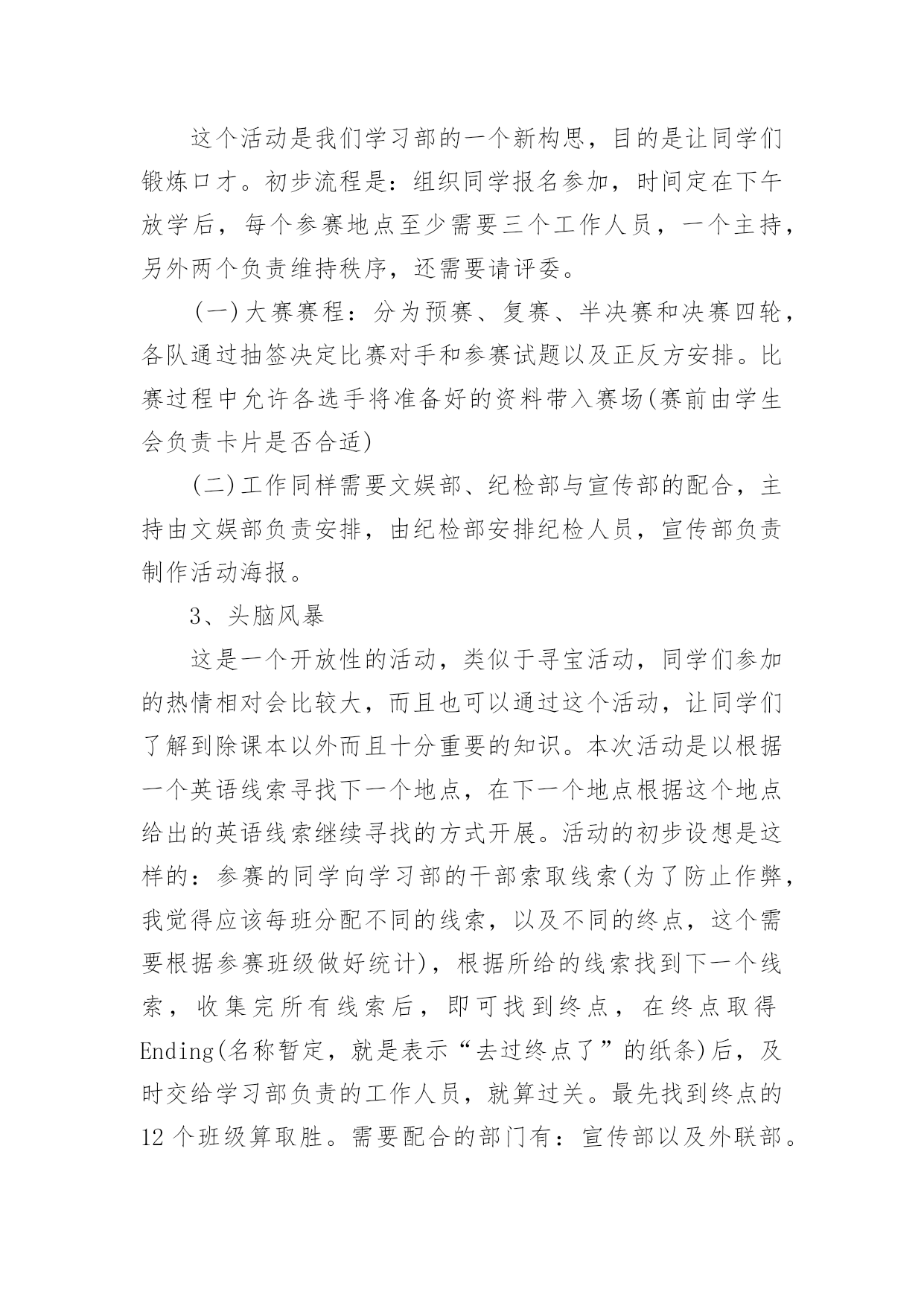 这个活动是我们学习部的一个新构思，目的是让同学们锻炼口才。初步流程是：组织同学报名参加，时间定在下午放学后，每个参赛地点至少需要三个工作人员，一个主持，另外两个负责维持秩序，还需要请评委。

(一)大赛赛程：分为预赛、复赛、半决赛和决赛四轮，各队通过抽签决定比赛对手和参赛试题以及正反方安排。比赛过程中允许各选手将准备好的资料带入赛场(赛前由学生会负责卡片是否合适)

(二)工作同样需要文娱部、纪检部与宣传部的配合，主持由文娱部负责安排，由纪检部安排纪检人员，宣传部负责制作活动海报。

3、头脑风暴

这是一个开放性的活动，类似于寻宝活动，同学们参加的热情相对会比较大，而且也可以通过这个活动，让同学们了解到除课本以外而且十分重要的知识。本次活动是以根据一个英语线索寻找下一个地点，在下一个地点根据这个地点给出的英语线索继续寻找的方式开展。活动的初步设想是这样的：参赛的同学向学习部的干部索取线索(为了防止作弊，我觉得应该每班分配不同的线索，以及不同的终点，这个需要根据参赛班级做好统计)，根据所给的线索找到下一个线索，收集完所有线索后，即可找到终点，在终点取得Ending(名称暂定，就是表示“去过终点了”的纸条)后，及时交给学习部负责的工作人员，就算过关。最先找到终点的12个班级算取胜。需要配合的部门有：宣传部以及外联部。